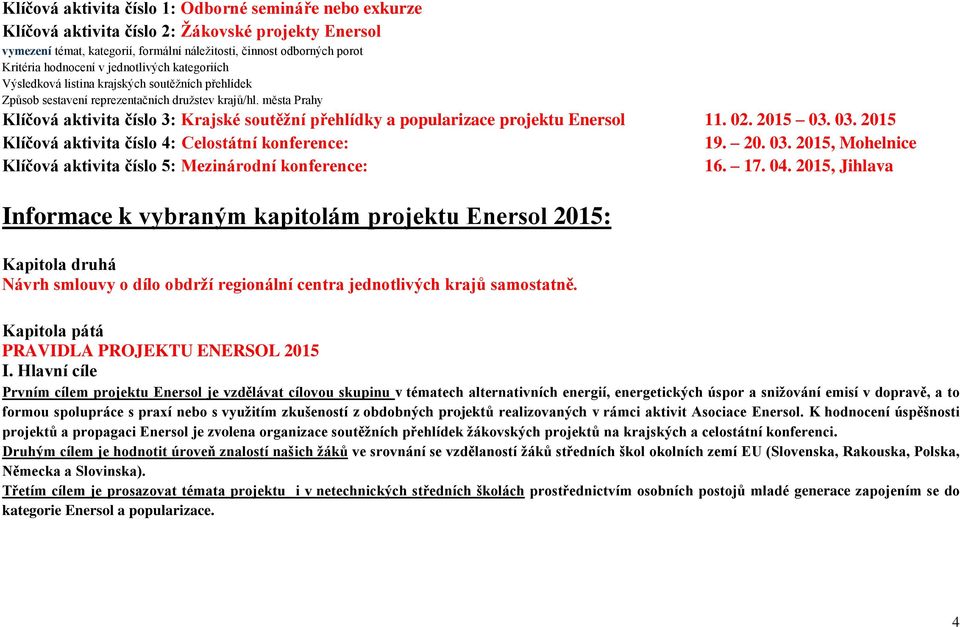 Klíčová aktivita číslo 1: Odborné semináře nebo exkurze
Klíčová aktivita číslo 2: Žákovské projekty Enersol
vymezení témat, kategorií, formální náležitosti, činnost odborných porot
Kritéria hodnocení v jednotlivých kategoriích
Výsledková listina krajských soutěžních přehlídek
Způsob sestavení reprezentačních družstev krajů/hl. města Prahy
Klíčová aktivita číslo 3: Krajské soutěžní přehlídky a popularizace projektu Enersol 11. 02. 2015 – 03. 03. 2015
Klíčová aktivita číslo 4: Celostátní konference: 19. – 20. 03. 2015, Mohelnice
Klíčová aktivita číslo 5: Mezinárodní konference: 16. – 17. 04. 2015, Jihlava

Informace k vybraným kapitolám projektu Enersol 2015:

Kapitola druhá
Návrh smlouvy o dílo obdrží regionální centra jednotlivých krajů samostatně.

Kapitola pátá
PRAVIDLA PROJEKTU ENERSOL 2015
I. Hlavní cíle
Prvním cílem projektu Enersol je vzdělávat cílovou skupinu v tématech alternativních energií, energetických úspor a snižování emisí v dopravě, a to formou spolupráce s praxí nebo s využitím zkušeností z obdobných projektů realizovaných v rámci aktivit Asociace Enersol. K hodnocení úspěšnosti projektů a propagaci Enersol je zvolena organizace soutěžních přehlídek žákovských projektů na krajských a celostátní konferenci.
Druhým cílem je hodnotit úroveň znalostí našich žáků ve srovnání se vzdělaností žáků středních škol okolních zemí EU (Slovenska, Rakouska, Polska, Německa a Slovinska).
Třetím cílem je prosazovat témata projektu i v netechnických středních školách prostřednictvím osobních postojů mladé generace zapojením se do kategorie Enersol a popularizace.

4